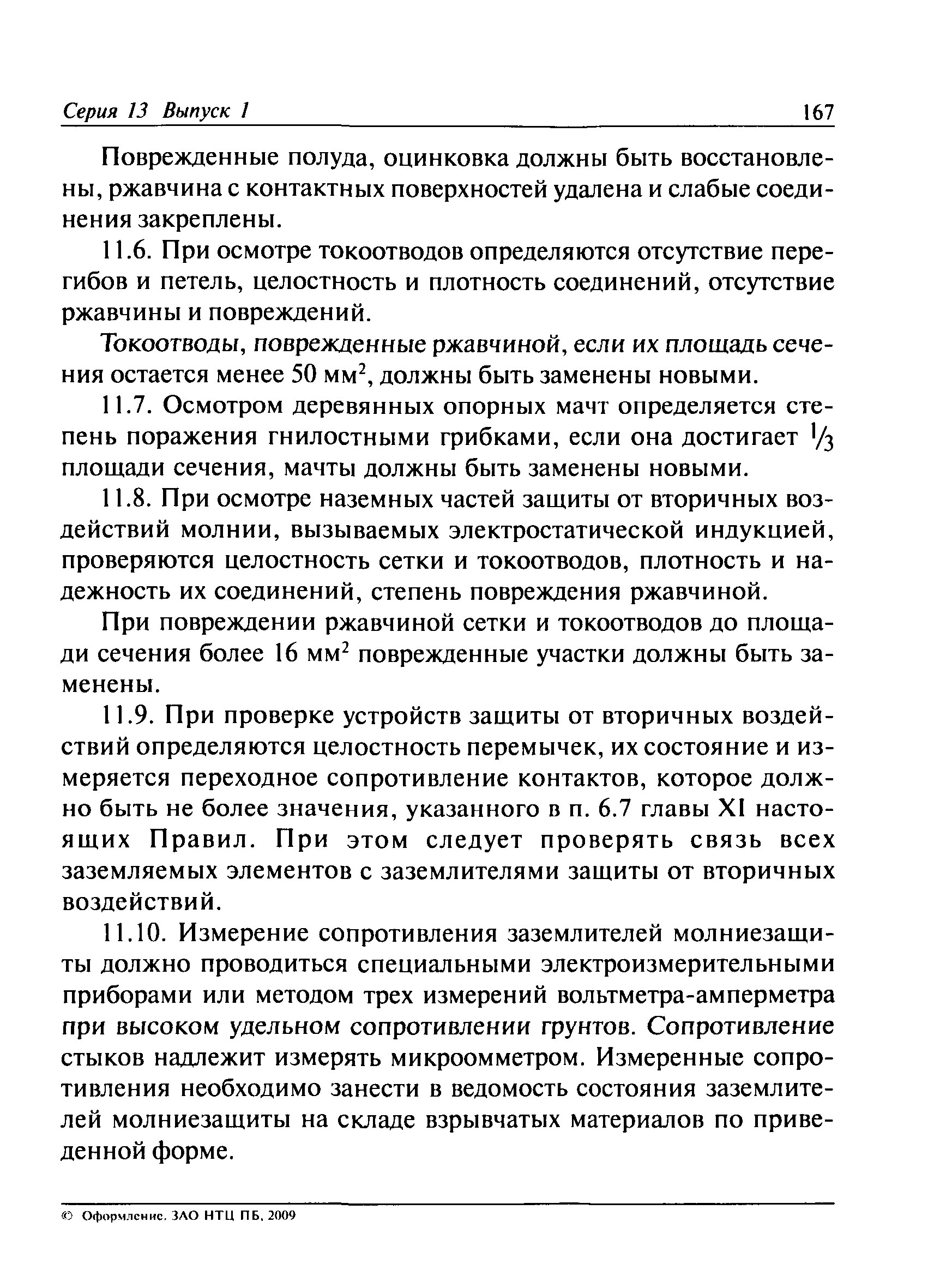 Серия 13 Выпуск 1 167

Поврежденные полуда, оцинковка должны быть восстановлены, ржавчина с контактных поверхностей удалена и слабые соединения закреплены.

11.6. При осмотре токоотводов определяются отсутствие перегибов и петель, целостность и плотность соединений, отсутствие ржавчины и повреждений.

Токоотводы, поврежденные ржавчиной, если их площадь сечения остается менее 50 мм$^2$, должны быть заменены новыми.

11.7. Осмотром деревянных опорных мачт определяется степень поражения гнилостными грибками, если она достигает $\frac{1}{3}$ площади сечения, мачты должны быть заменены новыми.

11.8. При осмотре наземных частей защиты от вторичных воздействий молнии, вызываемых электростатической индукцией, проверяются целостность сетки и токоотводов, плотность и надежность их соединений, степень повреждения ржавчиной.

При повреждении ржавчиной сетки и токоотводов до площади сечения более 16 мм$^2$ поврежденные участки должны быть заменены.

11.9. При проверке устройств защиты от вторичных воздействий определяются целостность перемычек, их состояние и измеряется переходное сопротивление контактов, которое должно быть не более значения, указанного в п. 6.7 главы XI настоящих Правил. При этом следует проверять связь всех заземляемых элементов с заземлителями защиты от вторичных воздействий.

11.10. Измерение сопротивления заземлителей молниезащиты должно проводиться специальными электроизмерительными приборами или методом трех измерений вольтметра-амперметра при высоком удельном сопротивлении грунтов. Сопротивление стыков надлежит измерять микроомметром. Измеренные сопротивления необходимо занести в ведомость состояния заземлителей молниезащиты на складе взрывчатых материалов по приведенной форме.

© Оформление. ЗАО НТЦ ПБ, 2009